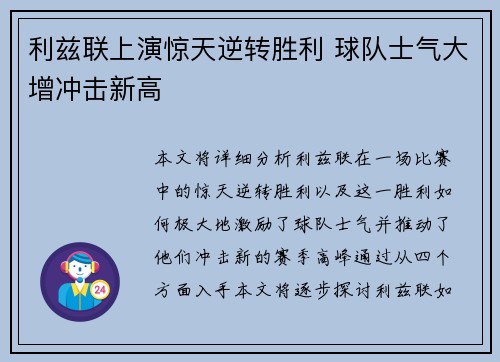 利兹联上演惊天逆转胜利 球队士气大增冲击新高

本文将详细分析利兹联在一场比赛中的惊天逆转胜利以及这一胜利如何极大地激励了球队士气并推动了他们冲击新的赛季高峰通过从四个方面入手本文将逐步探讨利兹联如

24